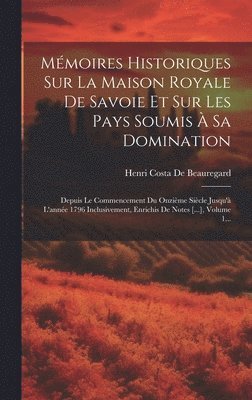 Mémoires Historiques Sur La Maison Royale De Savoie Et Sur Les Pays Soumis À Sa Domination

Henri Costa De Beauregard

Depuis Le Commencement Du Onzième Siècle Jusqu'à L'année 1796 Inclusivement, Enrichis De Notes [...], Volume 1...